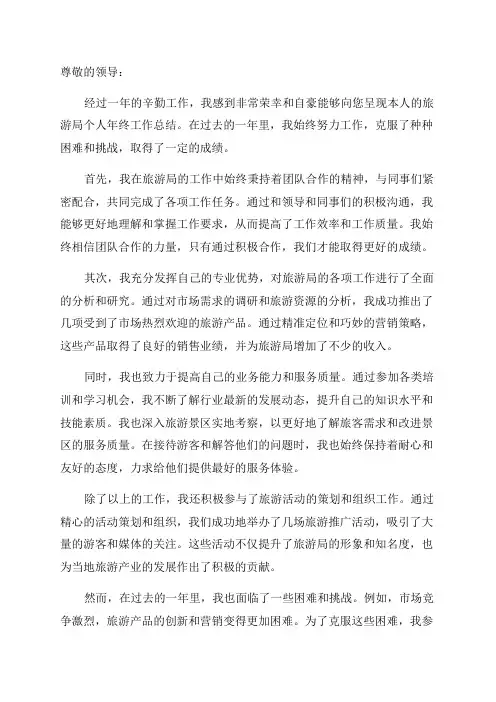 尊敬的领导：

经过一年的辛勤工作，我感到非常荣幸和自豪能够向您呈现本人的旅游局个人年终工作总结。在过去的一年里，我始终努力工作，克服了种种困难和挑战，取得了一定的成绩。

首先，我在旅游局的工作中始终秉持着团队合作的精神，与同事们紧密配合，共同完成了各项工作任务。通过和领导和同事们的积极沟通，我能够更好地理解和掌握工作要求，从而提高了工作效率和工作质量。我始终相信团队合作的力量，只有通过积极合作，我们才能取得更好的成绩。

其次，我充分发挥自己的专业优势，对旅游局的各项工作进行了全面的分析和研究。通过对市场需求的调研和旅游资源的分析，我成功推出了几项受到了市场热烈欢迎的旅游产品。通过精准定位和巧妙的营销策略，这些产品取得了良好的销售业绩，并为旅游局增加了不少的收入。

同时，我也致力于提高自己的业务能力和服务质量。通过参加各类培训和学习机会，我不断了解行业最新的发展动态，提升自己的知识水平和技能素质。我也深入旅游景区实地考察，以更好地了解旅客需求和改进景区的服务质量。在接待游客和解答他们的问题时，我也始终保持着耐心和友好的态度，力求给他们提供最好的服务体验。

除了以上的工作，我还积极参与了旅游活动的策划和组织工作。通过精心的活动策划和组织，我们成功地举办了几场旅游推广活动，吸引了大量的游客和媒体的关注。这些活动不仅提升了旅游局的形象和知名度，也为当地旅游产业的发展作出了积极的贡献。

然而，在过去的一年里，我也面临了一些困难和挑战。例如，市场竞争激烈，旅游产品的创新和营销变得更加困难。为了克服这些困难，我参